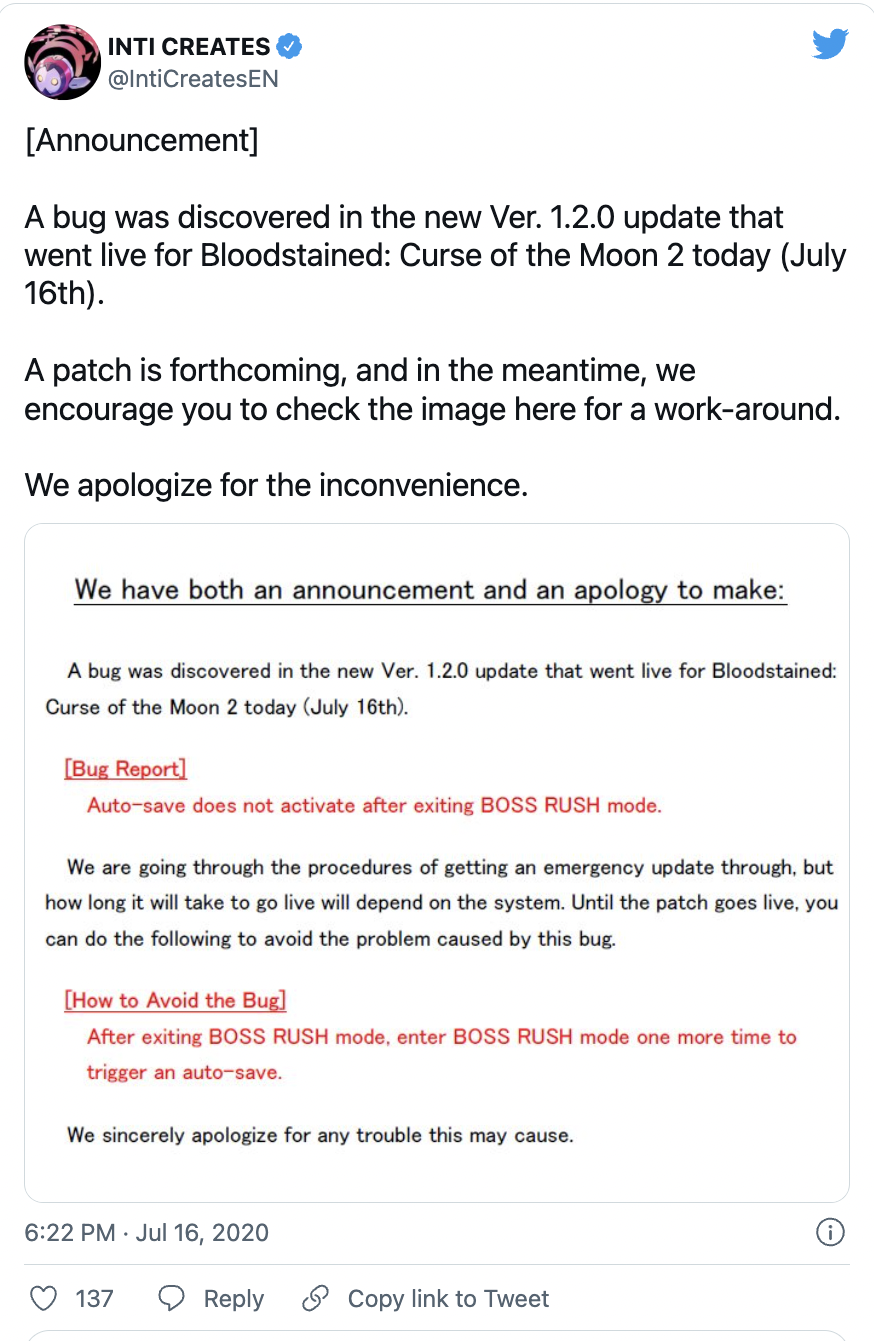 INTI CREATES
@IntiCreatesEN

[Announcement]

A bug was discovered in the new Ver. 1.2.0 update that went live for Bloodstained: Curse of the Moon 2 today (July 16th).

A patch is forthcoming, and in the meantime, we encourage you to check the image here for a work-around.

We apologize for the inconvenience.

We have both an announcement and an apology to make:

A bug was discovered in the new Ver. 1.2.0 update that went live for Bloodstained: Curse of the Moon 2 today (July 16th).

[Bug Report]
Auto-save does not activate after exiting BOSS RUSH mode.

We are going through the procedures of getting an emergency update through, but how long it will take to go live will depend on the system. Until the patch goes live, you can do the following to avoid the problem caused by this bug.

[How to Avoid the Bug]
After exiting BOSS RUSH mode, enter BOSS RUSH mode one more time to trigger an auto-save.

We sincerely apologize for any trouble this may cause.

6:22 PM · Jul 16, 2020

137 Reply Copy link to Tweet